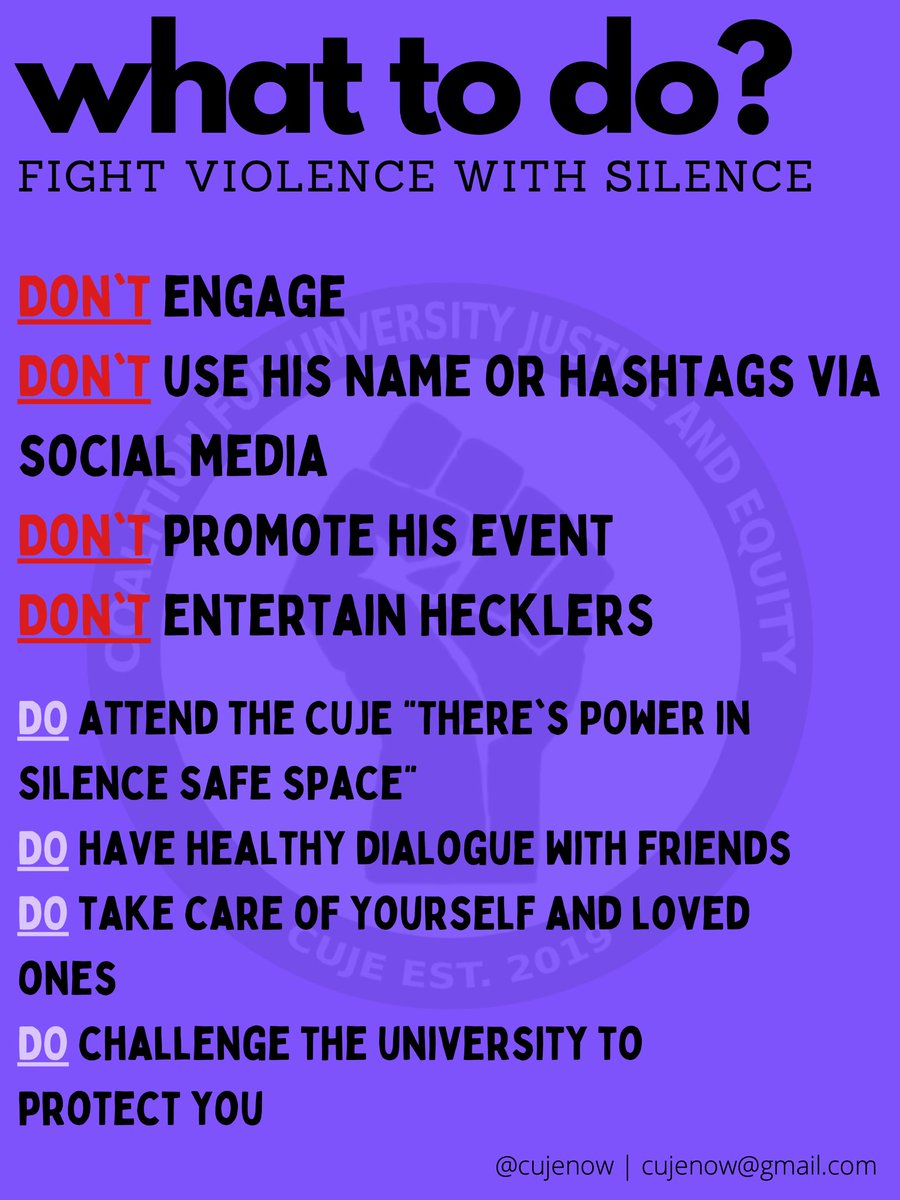 what to do?
FIGHT VIOLENCE WITH SILENCE

DON`T ENGAGE
DON`T USE HIS NAME OR HASHTAGS VIA SOCIAL MEDIA
DON`T PROMOTE HIS EVENT
DON`T ENTERTAIN HECKLERS

DO ATTEND THE CUJE "THERE`S POWER IN SILENCE SAFE SPACE"
DO HAVE HEALTHY DIALOGUE WITH FRIENDS
DO TAKE CARE OF YOURSELF AND LOVED ONES
DO CHALLENGE THE UNIVERSITY TO PROTECT YOU

COALITION FOR UNIVERSITY JUSTICE AND EQUITY
CUJE EST. 2019

@cujenow | cujenow@gmail.com